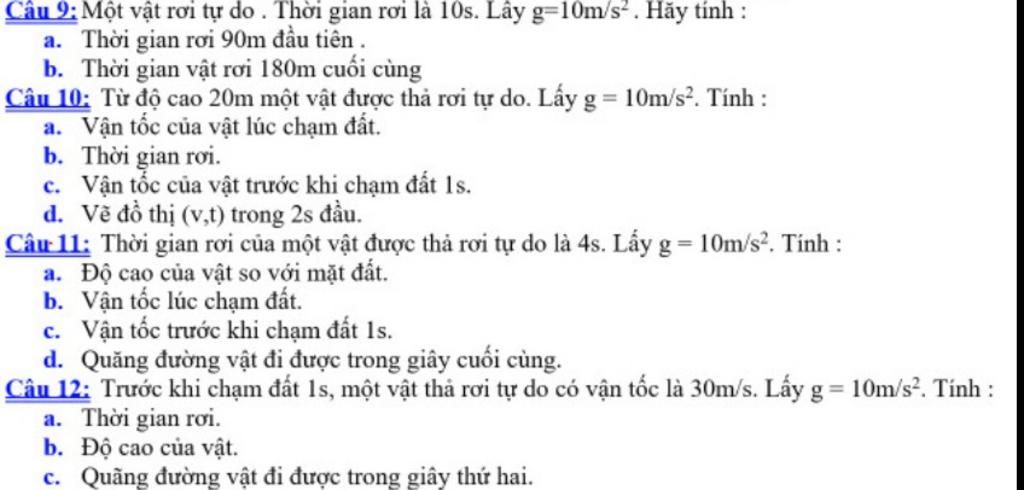 Câu 9: Một vật rơi tự do . Thời gian rơi là 10s. Lấy $g=10m/s^2$ . Hãy tính :
a. Thời gian rơi 90m đầu tiên .
b. Thời gian vật rơi 180m cuối cùng
Câu 10: Từ độ cao 20m một vật được thả rơi tự do. Lấy $g = 10m/s^2$. Tính :
a. Vận tốc của vật lúc chạm đất.
b. Thời gian rơi.
c. Vận tốc của vật trước khi chạm đất 1s.
d. Vẽ đồ thị (v,t) trong 2s đầu.
Câu 11: Thời gian rơi của một vật được thả rơi tự do là 4s. Lấy $g = 10m/s^2$. Tính :
a. Độ cao của vật so với mặt đất.
b. Vận tốc lúc chạm đất.
c. Vận tốc trước khi chạm đất 1s.
d. Quãng đường vật đi được trong giây cuối cùng.
Câu 12: Trước khi chạm đất 1s, một vật thả rơi tự do có vận tốc là 30m/s. Lấy $g = 10m/s^2$. Tính :
a. Thời gian rơi.
b. Độ cao của vật.
c. Quãng đường vật đi được trong giây thứ hai.